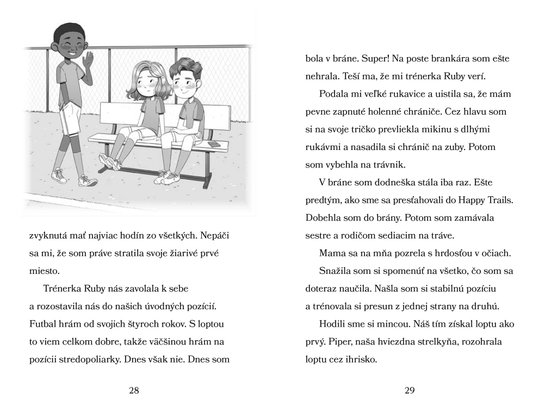 zvyknutá mať najviac hodín zo všetkých. Nepáči sa mi, že som práve stratila svoje žiarivé prvé miesto.

Trénerka Ruby nás zavolala k sebe a rozostavila nás do našich úvodných pozícií. Futbal hrám od svojich štyroch rokov. S loptou to viem celkom dobre, takže väčšinou hrám na pozícii stredopoliarky. Dnes však nie. Dnes som

28

bola v bráne. Super! Na poste brankára som ešte nehrala. Teší ma, že mi trénerka Ruby verí.

Podala mi veľké rukavice a uistila sa, že mám pevne zapnuté holenné chrániče. Cez hlavu som si na svoje tričko prevliekla mikinu s dlhými rukávmi a nasadila si chránič na zuby. Potom som vybehla na trávnik.

V bráne som dodneška stála iba raz. Ešte predtým, ako sme sa presťahovali do Happy Trails. Dobehla som do brány. Potom som zamávala sestre a rodičom sediacim na tráve.

Mama sa na mňa pozrela s hrdosťou v očiach.

Snažila som si spomenúť na všetko, čo som sa doteraz naučila. Našla som si stabilnú pozíciu a trénovala si presun z jednej strany na druhú.

Hodili sme si mincou. Náš tím získal loptu ako prvý. Piper, naša hviezdna strelkyňa, rozohrala loptu cez ihrisko.

29